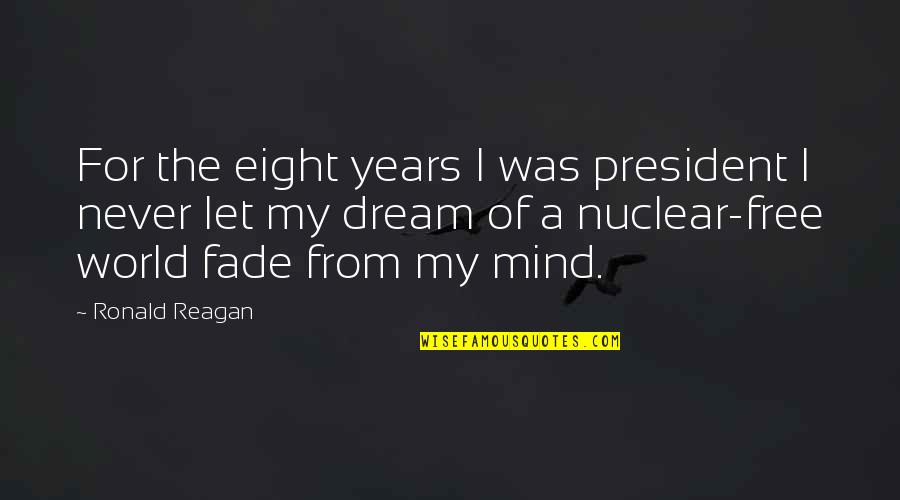 For the eight years I was president I never let my dream of a nuclear-free world fade from my mind.

~ Ronald Reagan

WISEFAMOUSQUOTES.COM